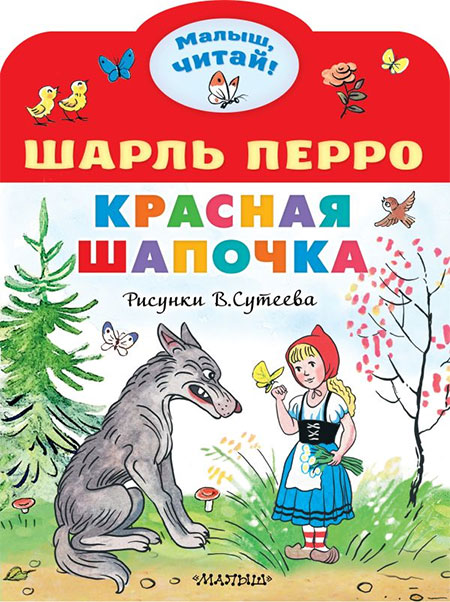 Малыш, читай!

ШАРЛЬ ПЕРРО

КРАСНАЯ ШАПОЧКА

Рисунки В.Сутеева

«МАЛЫШ»